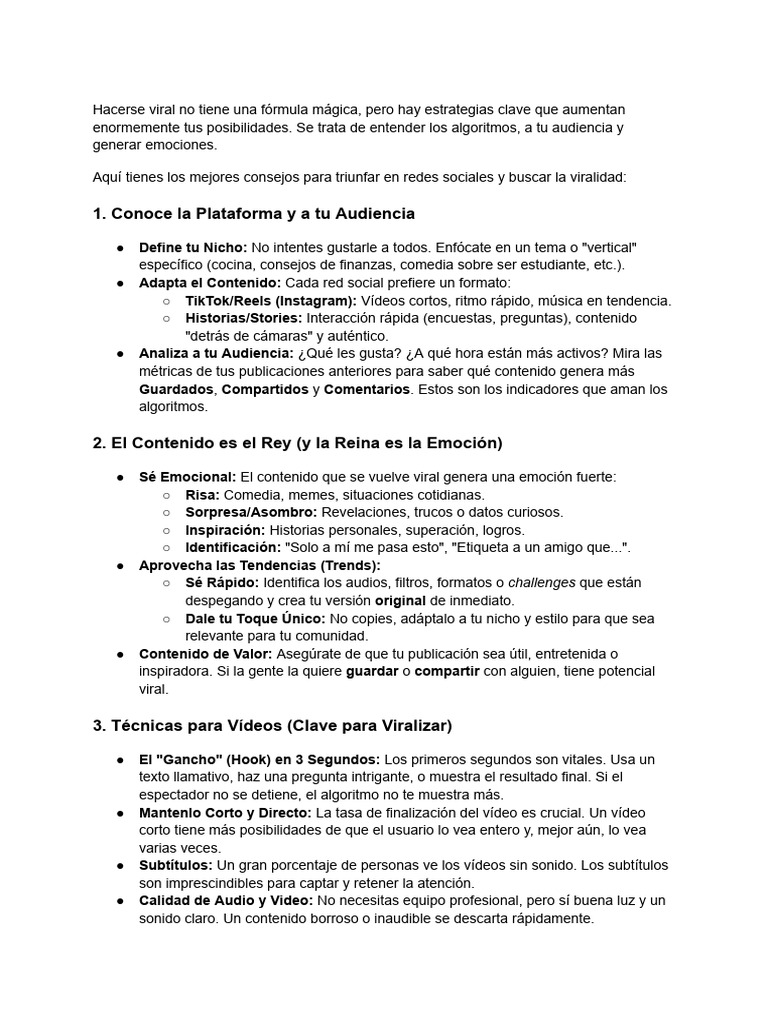 Hacerse viral no tiene una fórmula mágica, pero hay estrategias clave que aumentan enormemente tus posibilidades. Se trata de entender los algoritmos, a tu audiencia y generar emociones.

Aquí tienes los mejores consejos para triunfar en redes sociales y buscar la viralidad:

1. Conoce la Plataforma y a tu Audiencia

● Define tu Nicho: No intentes gustarle a todos. Enfócate en un tema o "vertical" específico (cocina, consejos de finanzas, comedia sobre ser estudiante, etc.).
● Adapta el Contenido: Cada red social prefiere un formato:
○ TikTok/Reels (Instagram): Vídeos cortos, ritmo rápido, música en tendencia.
○ Historias/Stories: Interacción rápida (encuestas, preguntas), contenido "detrás de cámaras" y auténtico.
● Analiza a tu Audiencia: ¿Qué les gusta? ¿A qué hora están más activos? Mira las métricas de tus publicaciones anteriores para saber qué contenido genera más Guardados, Compartidos y Comentarios. Estos son los indicadores que aman los algoritmos.

2. El Contenido es el Rey (y la Reina es la Emoción)

● Sé Emocional: El contenido que se vuelve viral genera una emoción fuerte:
○ Risa: Comedia, memes, situaciones cotidianas.
○ Sorpresa/Asombro: Revelaciones, trucos o datos curiosos.
○ Inspiración: Historias personales, superación, logros.
○ Identificación: "Solo a mí me pasa esto", "Etiqueta a un amigo que...".
● Aprovecha las Tendencias (Trends):
○ Sé Rápido: Identifica los audios, filtros, formatos o challenges que están despegando y crea tu versión original de inmediato.
○ Dale tu Toque Único: No copies, adáptalo a tu nicho y estilo para que sea relevante para tu comunidad.
● Contenido de Valor: Asegúrate de que tu publicación sea útil, entretenida o inspiradora. Si la gente la quiere guardar o compartir con alguien, tiene potencial viral.

3. Técnicas para Vídeos (Clave para Viralizar)

● El "Gancho" (Hook) en 3 Segundos: Los primeros segundos son vitales. Usa un texto llamativo, haz una pregunta intrigante, o muestra el resultado final. Si el espectador no se detiene, el algoritmo no te muestra más.
● Mantenlo Corto y Directo: La tasa de finalización del vídeo es crucial. Un vídeo corto tiene más posibilidades de que el usuario lo vea entero y, mejor aún, lo vea varias veces.
● Subtítulos: Un gran porcentaje de personas ve los vídeos sin sonido. Los subtítulos son imprescindibles para captar y retener la atención.
● Calidad de Audio y Video: No necesitas equipo profesional, pero sí buena luz y un sonido claro. Un contenido borroso o inaudible se descarta rápidamente.